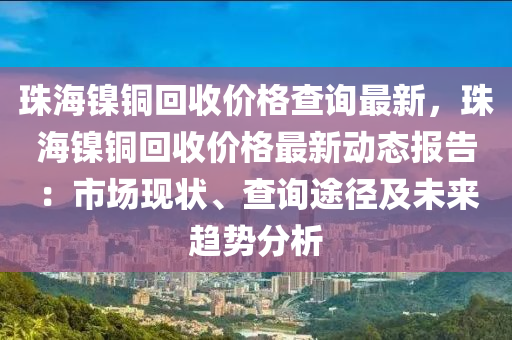 珠海镍铜回收价格查询最新，珠海镍铜回收价格最新动态报告：市场现状、查询途径及未来趋势分析